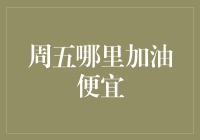 周五哪里加油便宜